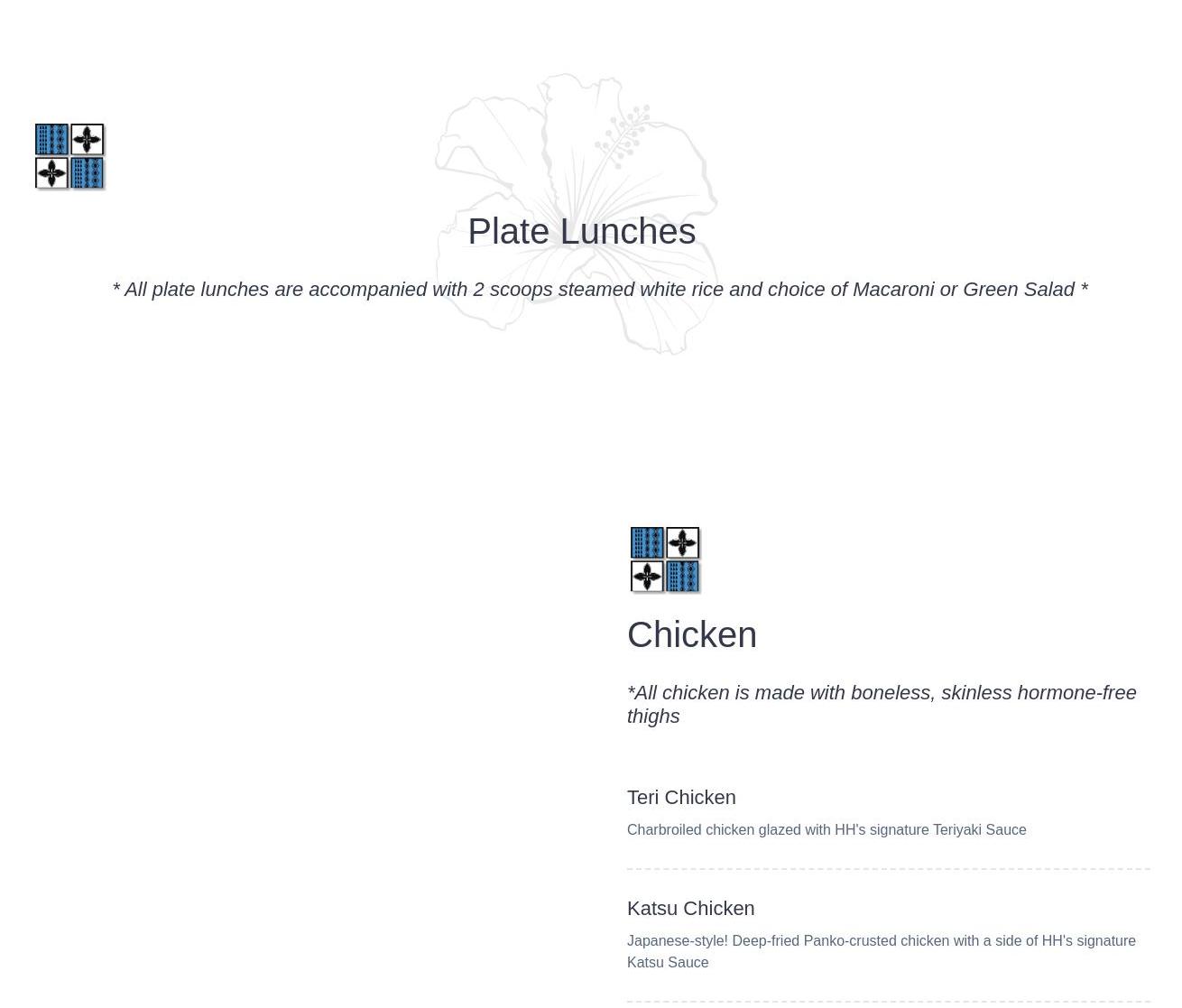 Plate Lunches

* All plate lunches are accompanied with 2 scoops steamed white rice and choice of Macaroni or Green Salad *

Chicken

*All chicken is made with boneless, skinless hormone-free thighs

Teri Chicken

Charbroiled chicken glazed with HH's signature Teriyaki Sauce

Katsu Chicken

Japanese-style! Deep-fried Panko-crusted chicken with a side of HH's signature Katsu Sauce